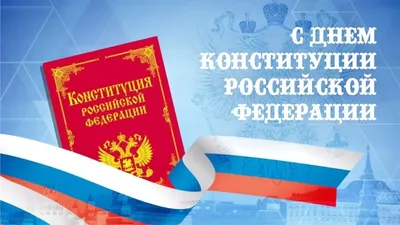 КОНСТИТУЦИЯ
РОССИЙСКОЙ
ФЕДЕРАЦИИ

С ДНЕМ
КОНСТИТУЦИИ
РОССИЙСКОЙ
ФЕДЕРАЦИИ